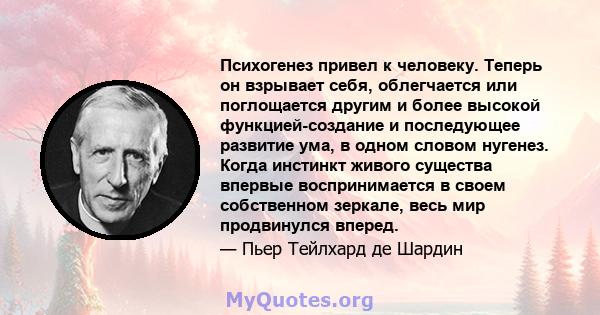 Психогенез привел к человеку. Теперь он взрывает себя, облегчается или поглощается другим и более высокой функцией-создание и последующее развитие ума, в одном словом нугенез. Когда инстинкт живого существа впервые воспринимается в своем собственном зеркале, весь мир продвинулся вперед.

— Пьер Тейлхард де Шардин

MyQuotes.org